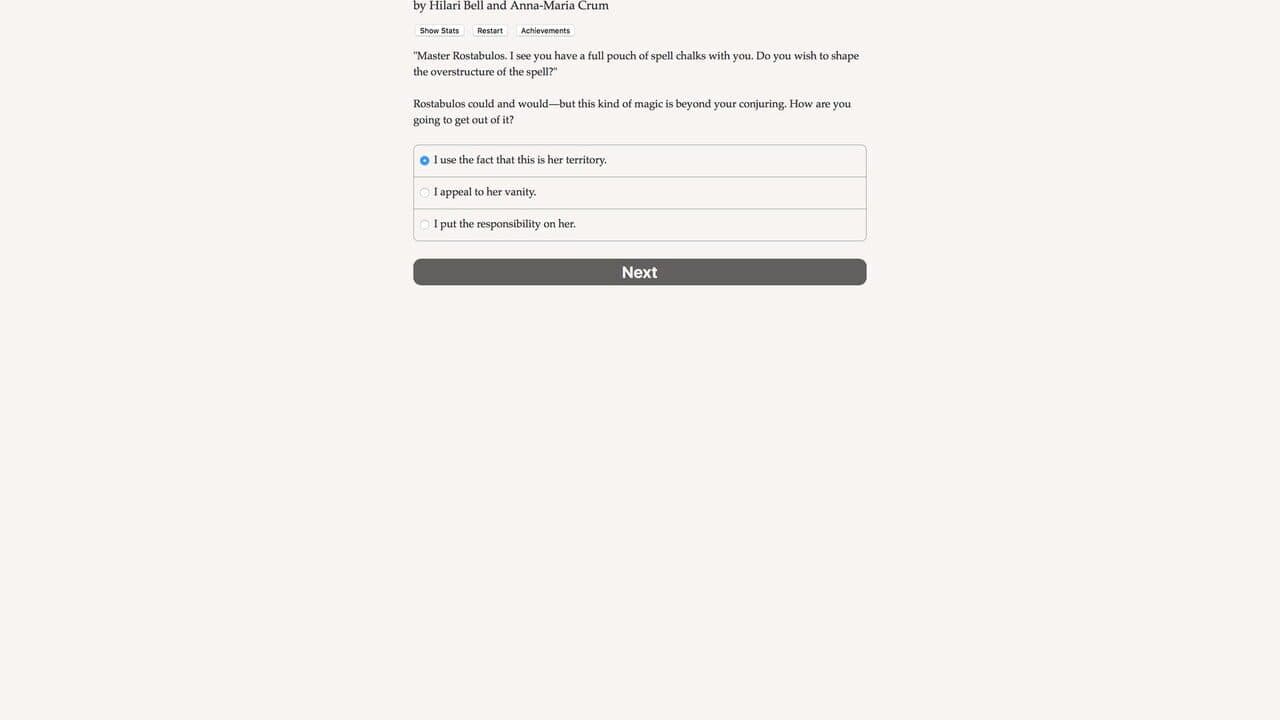 by Hilari Bell and Anna-Maria Crum

Show Stats Restart Achievements

"Master Rostabulos. I see you have a full pouch of spell chalks with you. Do you wish to shape the overstructure of the spell?"

Rostabulos could and would—but this kind of magic is beyond your conjuring. How are you going to get out of it?

I use the fact that this is her territory.

I appeal to her vanity.

I put the responsibility on her.

Next